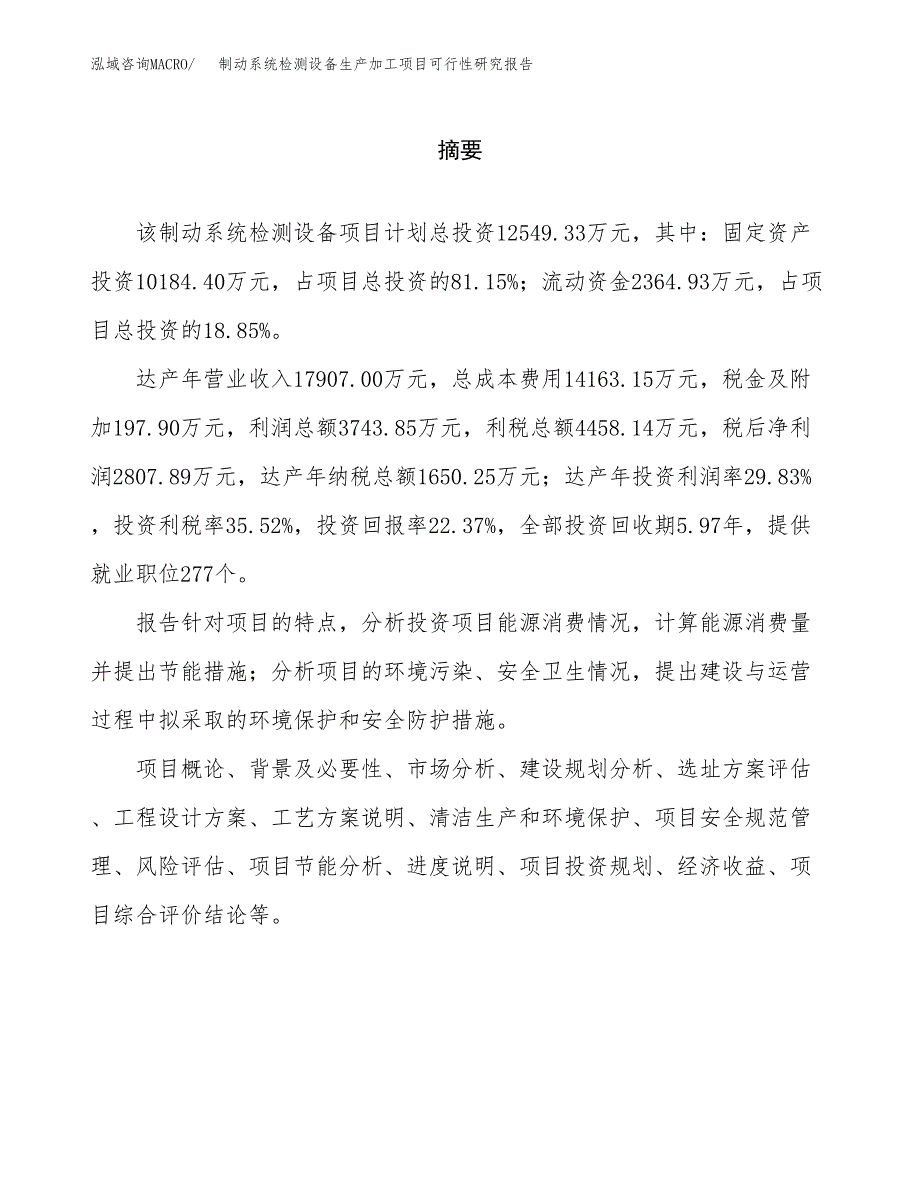 泓域咨询MACRO/　制动系统检测设备生产加工项目可行性研究报告

摘要

该制动系统检测设备项目计划总投资12549.33万元，其中：固定资产投资10184.40万元，占项目总投资的81.15%；流动资金2364.93万元，占项目总投资的18.85%。

达产年营业收入17907.00万元，总成本费用14163.15万元，税金及附加197.90万元，利润总额3743.85万元，利税总额4458.14万元，税后净利润2807.89万元，达产年纳税总额1650.25万元；达产年投资利润率29.83%，投资利税率35.52%，投资回报率22.37%，全部投资回收期5.97年，提供就业职位277个。

报告针对项目的特点，分析投资项目能源消费情况，计算能源消费量并提出节能措施；分析项目的环境污染、安全卫生情况，提出建设与运营过程中拟采取的环境保护和安全防护措施。

项目概论、背景及必要性、市场分析、建设规划分析、选址方案评估、工程设计方案、工艺方案说明、清洁生产和环境保护、项目安全规范管理、风险评估、项目节能分析、进度说明、项目投资规划、经济收益、项目综合评价结论等。